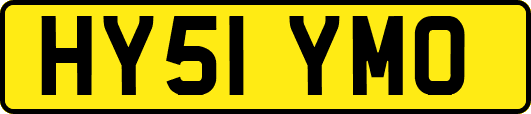 HY51 YMO